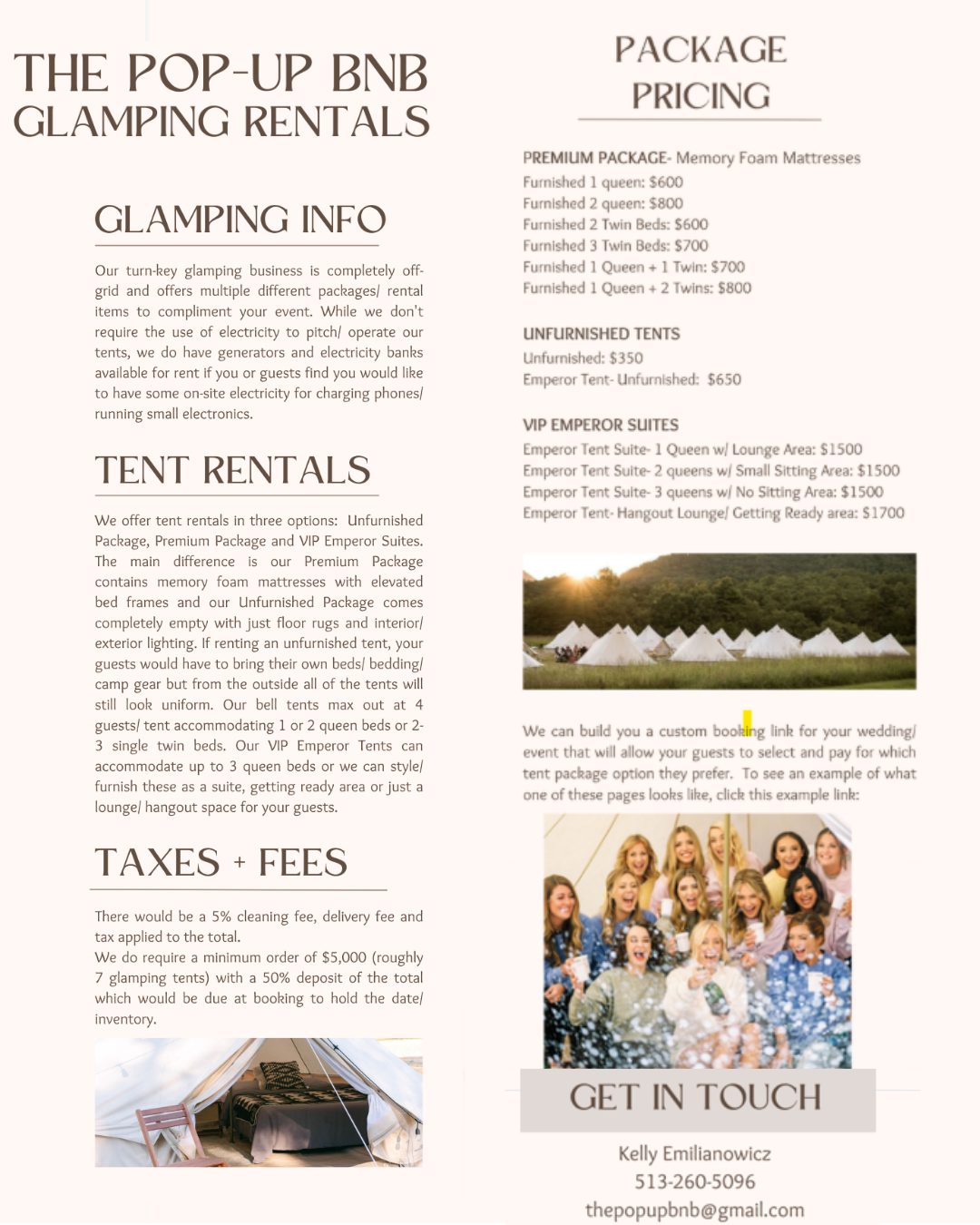 THE POP-UP BNB
GLAMPING RENTALS

GLAMPING INFO

Our turn-key glamping business is completely off-grid and offers multiple different packages/ rental items to compliment your event. While we don't require the use of electricity to pitch/ operate our tents, we do have generators and electricity banks available for rent if you or guests find you would like to have some on-site electricity for charging phones/ running small electronics.

TENT RENTALS

We offer tent rentals in three options: Unfurnished Package, Premium Package and VIP Emperor Suites. The main difference is our Premium Package contains memory foam mattresses with elevated bed frames and our Unfurnished Package comes completely empty with just floor rugs and interior/ exterior lighting. If renting an unfurnished tent, your guests would have to bring their own beds/ bedding/ camp gear but from the outside all of the tents will still look uniform. Our bell tents max out at 4 guests/ tent accommodating 1 or 2 queen beds or 2-3 single twin beds. Our VIP Emperor Tents can accommodate up to 3 queen beds or we can style/ furnish these as a suite, getting ready area or just a lounge/ hangout space for your guests.

TAXES + FEES

There would be a 5% cleaning fee, delivery fee and tax applied to the total.
We do require a minimum order of $5,000 (roughly 7 glamping tents) with a 50% deposit of the total which would be due at booking to hold the date/ inventory.

PACKAGE PRICING

PREMIUM PACKAGE- Memory Foam Mattresses
Furnished 1 queen: $600
Furnished 2 queen: $800
Furnished 2 Twin Beds: $600
Furnished 3 Twin Beds: $700
Furnished 1 Queen + 1 Twin: $700
Furnished 1 Queen + 2 Twins: $800

UNFURNISHED TENTS
Unfurnished: $350
Emperor Tent- Unfurnished: $650

VIP EMPEROR SUITES
Emperor Tent Suite- 1 Queen w/ Lounge Area: $1500
Emperor Tent Suite- 2 queens w/ Small Sitting Area: $1500
Emperor Tent Suite- 3 queens w/ No Sitting Area: $1500
Emperor Tent- Hangout Lounge/ Getting Ready area: $1700

We can build you a custom booking link for your wedding/ event that will allow your guests to select and pay for which tent package option they prefer. To see an example of what one of these pages looks like, click this example link:

GET IN TOUCH

Kelly Emilianowicz
513-260-5096
thepopupbnb@gmail.com